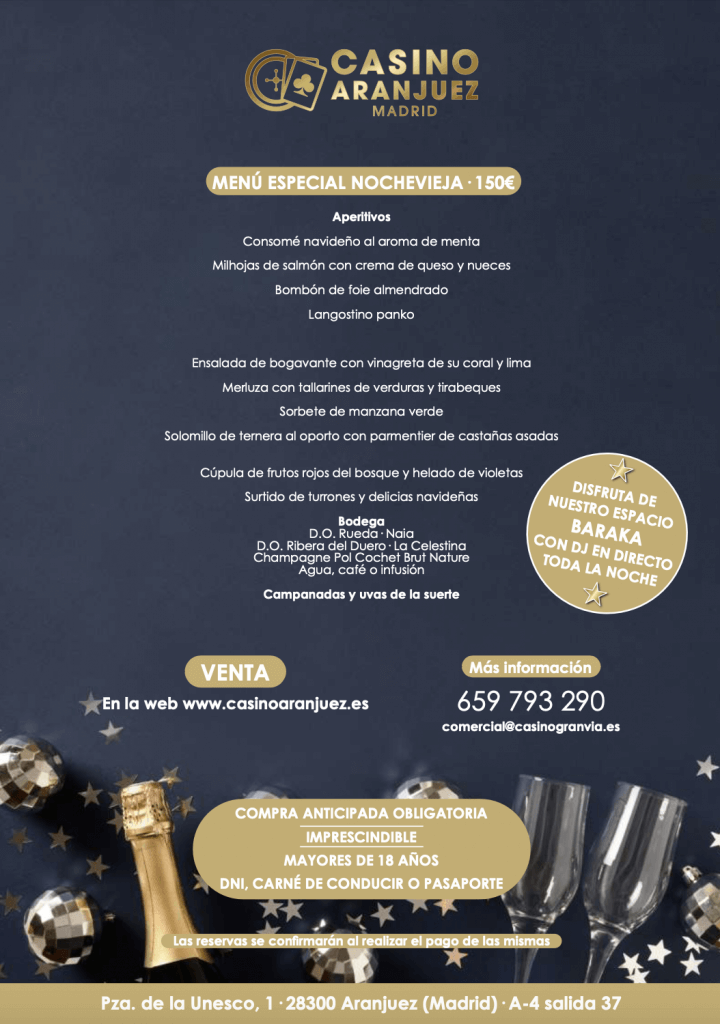 CASINO ARANJUEZ MADRID

MENÚ ESPECIAL NOCHEVIEJA · 150€

Aperitivos
Consomé navideño al aroma de menta
Milhojas de salmón con crema de queso y nueces
Bombón de foie almendrado
Langostino panko

Ensalada de bogavante con vinagreta de su coral y lima
Merluza con tallarines de verduras y tirabeques
Sorbete de manzana verde
Solomillo de ternera al oporto con parmentier de castañas asadas

Cúpula de frutos rojos del bosque y helado de violetas
Surtido de turrones y delicias navideñas

Bodega
D.O. Rueda · Naia
D.O. Ribera del Duero · La Celestina
Champagne Pol Cochet Brut Nature
Agua, café o infusión

Campanadas y uvas de la suerte

DISFRUTA DE NUESTRO ESPACIO BARAKA CON DJ EN DIRECTO TODA LA NOCHE

VENTA
En la web www.casinoaranjuez.es

Más información
659 793 290
comercial@casinogranvia.es

COMPRA ANTICIPADA OBLIGATORIA
IMPRESCINDIBLE
MAYORES DE 18 AÑOS
DNI, CARNÉ DE CONDUCIR O PASAPORTE

Las reservas se confirmarán al realizar el pago de las mismas

Pza. de la Unesco, 1 · 28300 Aranjuez (Madrid) · A-4 salida 37